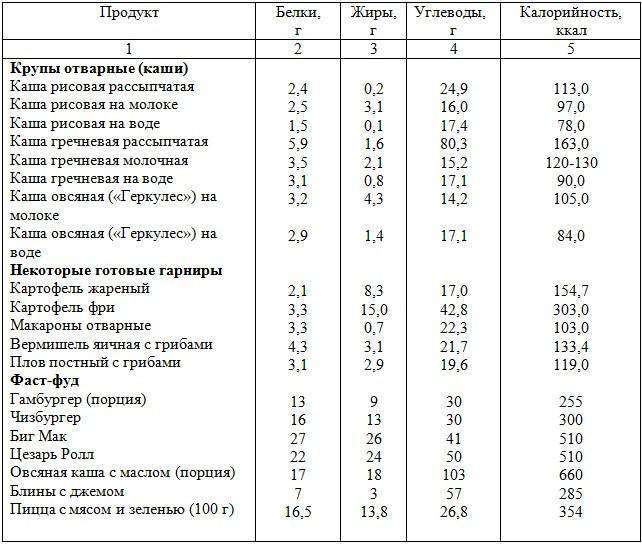 | Продукт | Белки, г | Жиры, г | Углеводы, г | Калорийность, ккал |
|---|---|---|---|---|
| 1 | 2 | 3 | 4 | 5 |
| **Крупы отварные (каши)** | | | | |
| Каша рисовая рассыпчатая | 2,4 | 0,2 | 24,9 | 113,0 |
| Каша рисовая на молоке | 2,5 | 3,1 | 16,0 | 97,0 |
| Каша рисовая на воде | 1,5 | 0,1 | 17,4 | 78,0 |
| Каша гречневая рассыпчатая | 5,9 | 1,6 | 80,3 | 163,0 |
| Каша гречневая молочная | 3,5 | 2,1 | 15,2 | 120-130 |
| Каша гречневая на воде | 3,1 | 0,8 | 17,1 | 90,0 |
| Каша овсяная («Геркулес») на молоке | 3,2 | 4,3 | 14,2 | 105,0 |
| Каша овсяная («Геркулес») на воде | 2,9 | 1,4 | 17,1 | 84,0 |
| **Некоторые готовые гарниры** | | | | |
| Картофель жареный | 2,1 | 8,3 | 17,0 | 154,7 |
| Картофель фри | 3,3 | 15,0 | 42,8 | 303,0 |
| Макароны отварные | 3,3 | 0,7 | 22,3 | 103,0 |
| Вермишель яичная с грибами | 4,3 | 3,1 | 21,7 | 133,4 |
| Плов постный с грибами | 3,1 | 2,9 | 19,6 | 119,0 |
| **Фаст-фуд** | | | | |
| Гамбургер (порция) | 13 | 9 | 30 | 255 |
| Чизбургер | 16 | 13 | 30 | 300 |
| Биг Мак | 27 | 26 | 41 | 510 |
| Цезарь Ролл | 22 | 24 | 50 | 510 |
| Овсяная каша с маслом (порция) | 17 | 18 | 103 | 660 |
| Блины с джемом | 7 | 3 | 57 | 285 |
| Пицца с мясом и зеленью (100 г) | 16,5 | 13,8 | 26,8 | 354 |